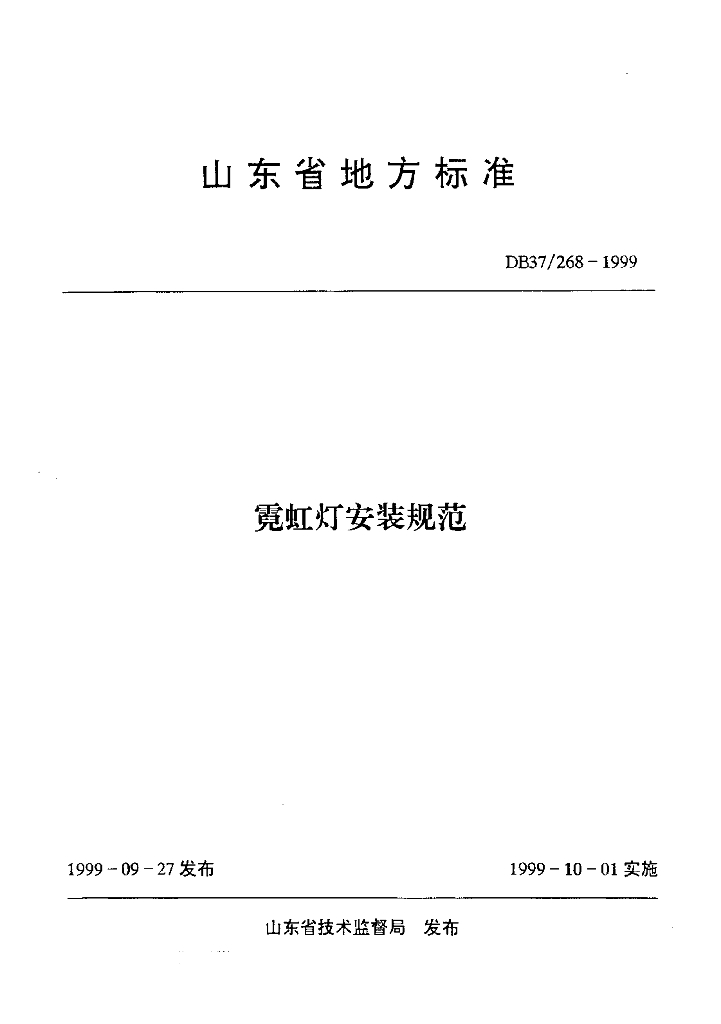 山东省地方标准

DB37/268－1999

霓虹灯安装规范

1999－09－27发布 1999－10－01实施

山东省技术监督局 发布